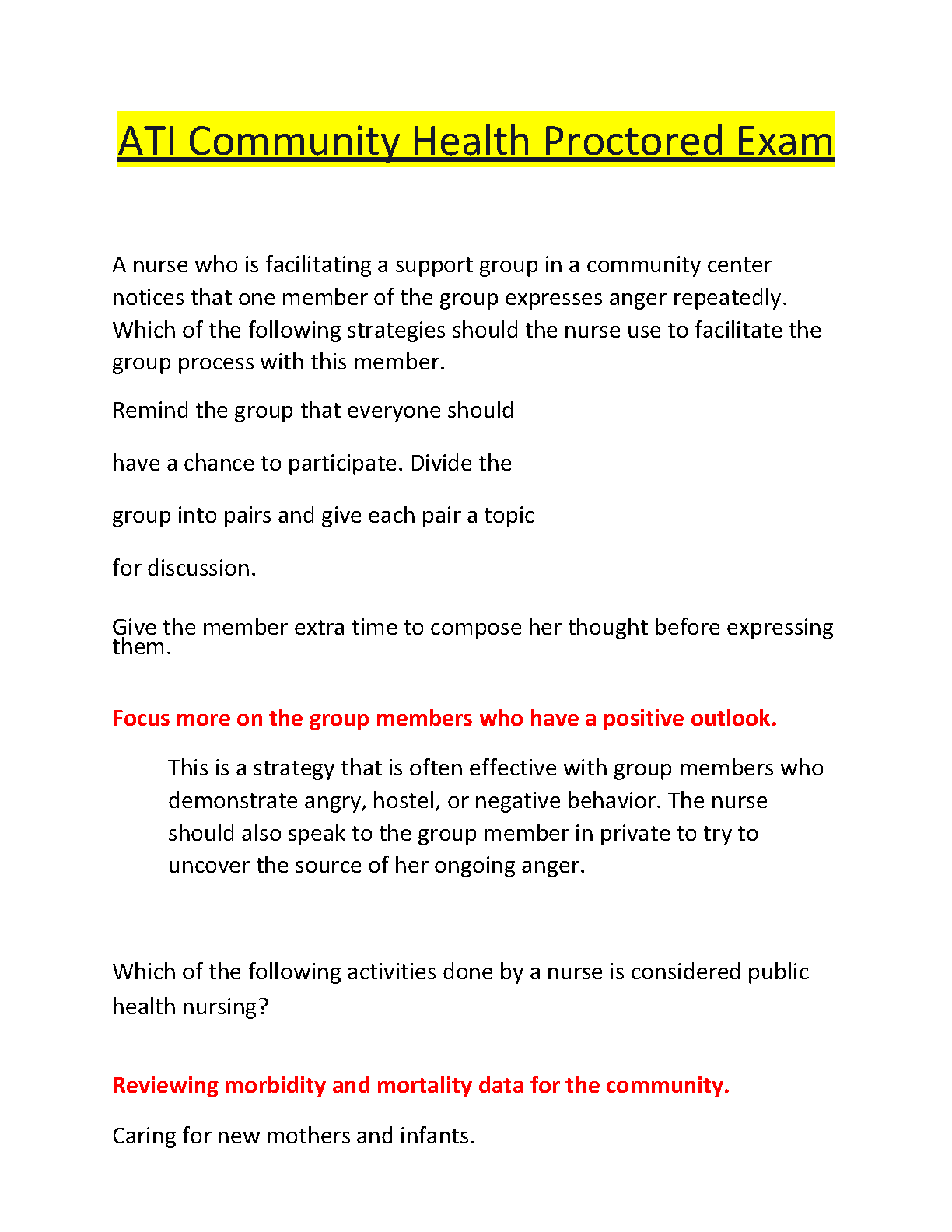 ATI Community Health Proctored Exam

A nurse who is facilitating a support group in a community center notices that one member of the group expresses anger repeatedly. Which of the following strategies should the nurse use to facilitate the group process with this member.

Remind the group that everyone should have a chance to participate. Divide the group into pairs and give each pair a topic for discussion.

Give the member extra time to compose her thought before expressing them.

Focus more on the group members who have a positive outlook.

This is a strategy that is often effective with group members who demonstrate angry, hostel, or negative behavior. The nurse should also speak to the group member in private to try to uncover the source of her ongoing anger.

Which of the following activities done by a nurse is considered public health nursing?

Reviewing morbidity and mortality data for the community.

Caring for new mothers and infants.